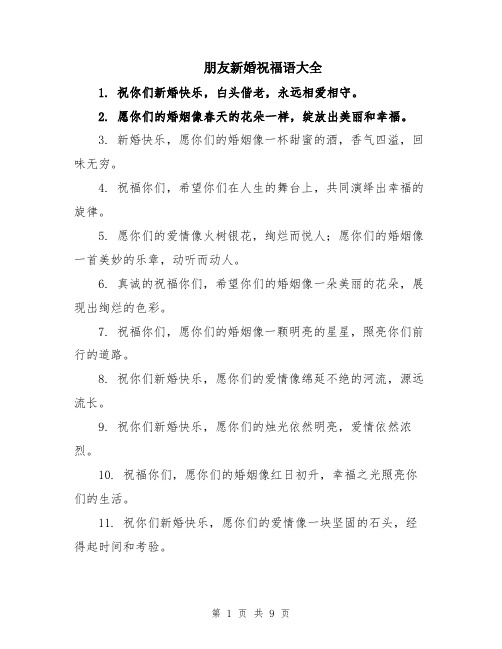 朋友新婚祝福语大全

1. 祝你们新婚快乐，白头偕老，永远相爱相守。

2. 愿你们的婚姻像春天的花朵一样，绽放出美丽和幸福。

3. 新婚快乐，愿你们的婚姻像一杯甜蜜的酒，香气四溢，回味无穷。

4. 祝福你们，希望你们在人生的舞台上，共同演绎出幸福的旋律。

5. 愿你们的爱情像火树银花，绚烂而悦人；愿你们的婚姻像一首美妙的乐章，动听而动人。

6. 真诚的祝福你们，希望你们的婚姻像一朵美丽的花朵，展现出绚烂的色彩。

7. 祝福你们，愿你们的婚姻像一颗明亮的星星，照亮你们前行的道路。

8. 祝你们新婚快乐，愿你们的爱情像绵延不绝的河流，源远流长。

9. 祝你们新婚快乐，愿你们的烛光依然明亮，爱情依然浓烈。

10. 祝福你们，愿你们的婚姻像红日初升，幸福之光照亮你们的生活。

11. 祝你们新婚快乐，愿你们的爱情像一块坚固的石头，经得起时间和考验。

第 1 页 共 9 页